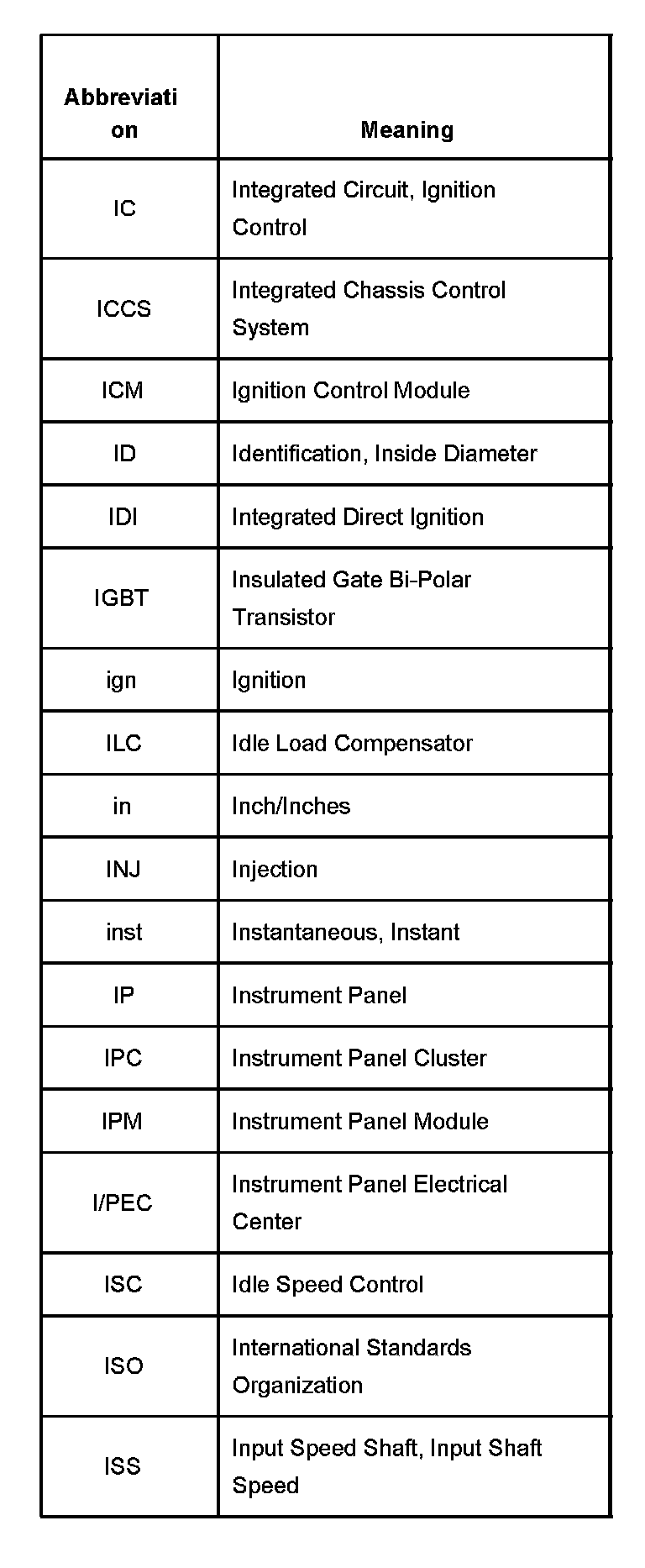 | Abbreviation | Meaning |
|---|---|
| IC | Integrated Circuit, Ignition Control |
| ICCS | Integrated Chassis Control System |
| ICM | Ignition Control Module |
| ID | Identification, Inside Diameter |
| IDI | Integrated Direct Ignition |
| IGBT | Insulated Gate Bi-Polar Transistor |
| ign | Ignition |
| ILC | Idle Load Compensator |
| in | Inch/Inches |
| INJ | Injection |
| inst | Instantaneous, Instant |
| IP | Instrument Panel |
| IPC | Instrument Panel Cluster |
| IPM | Instrument Panel Module |
| I/PEC | Instrument Panel Electrical Center |
| ISC | Idle Speed Control |
| ISO | International Standards Organization |
| ISS | Input Speed Shaft, Input Shaft Speed |